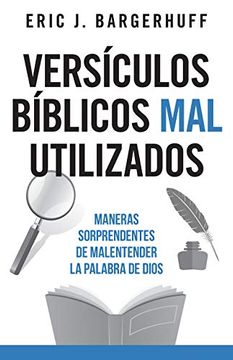 ERIC J. BARGERHUFF

VERSÍCULOS BÍBLICOS MAL UTILIZADOS

MANERAS SORPRENDENTES DE MALENTENDER LA PALABRA DE DIOS